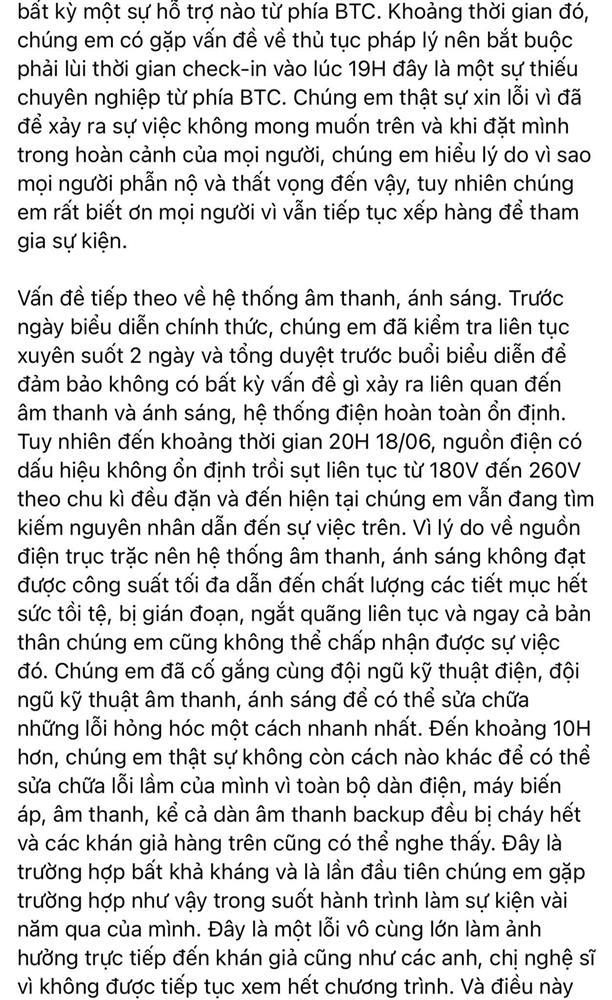 bất kỳ một sự hỗ trợ nào từ phía BTC. Khoảng thời gian đó, chúng em có gặp vấn đề về thủ tục pháp lý nên bắt buộc phải lùi thời gian check-in vào lúc 19H đây là một sự thiếu chuyên nghiệp từ phía BTC. Chúng em thật sự xin lỗi vì đã để xảy ra sự việc không mong muốn trên và khi đặt mình trong hoàn cảnh của mọi người, chúng em hiểu lý do vì sao mọi người phẫn nộ và thất vọng đến vậy, tuy nhiên chúng em rất biết ơn mọi người vì vẫn tiếp tục xếp hàng để tham gia sự kiện.

Vấn đề tiếp theo về hệ thống âm thanh, ánh sáng. Trước ngày biểu diễn chính thức, chúng em đã kiểm tra liên tục xuyên suốt 2 ngày và tổng duyệt trước buổi biểu diễn để đảm bảo không có bất kỳ vấn đề gì xảy ra liên quan đến âm thanh và ánh sáng, hệ thống điện hoàn toàn ổn định. Tuy nhiên đến khoảng thời gian 20H 18/06, nguồn điện có dấu hiệu không ổn định trồi sụt liên tục từ 180V đến 260V theo chu kì đều đặn và đến hiện tại chúng em vẫn đang tìm kiếm nguyên nhân dẫn đến sự việc trên. Vì lý do về nguồn điện trục trặc nên hệ thống âm thanh, ánh sáng không đạt được công suất tối đa dẫn đến chất lượng các tiết mục hết sức tồi tệ, bị gián đoạn, ngắt quãng liên tục và ngay cả bản thân chúng em cũng không thể chấp nhận được sự việc đó. Chúng em đã cố gắng cùng đội ngũ kỹ thuật điện, đội ngũ kỹ thuật âm thanh, ánh sáng để có thể sửa chữa những lỗi hỏng hóc một cách nhanh nhất. Đến khoảng 10H hơn, chúng em thật sự không còn cách nào khác để có thể sửa chữa lỗi lầm của mình vì toàn bộ dàn điện, máy biến áp, âm thanh, kể cả dàn âm thanh backup đều bị cháy hết và các khán giả hàng trên cũng có thể nghe thấy. Đây là trường hợp bất khả kháng và là lần đầu tiên chúng em gặp trường hợp như vậy trong suốt hành trình làm sự kiện vài năm qua của mình. Đây là một lỗi vô cùng lớn làm ảnh hưởng trực tiếp đến khán giả cũng như các anh, chị nghệ sĩ vì không được tiếp tục xem hết chương trình. Và điều này